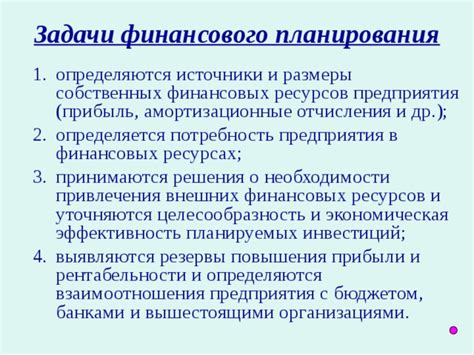 Задачи финансового планирования

1. определяются источники и размеры собственных финансовых ресурсов предприятия (прибыль, амортизационные отчисления и др.);
2. определяется потребность предприятия в финансовых ресурсах;
3. принимаются решения о необходимости привлечения внешних финансовых ресурсов и уточняются целесообразность и экономическая эффективность планируемых инвестиций;
4. выявляются резервы повышения прибыли и рентабельности и определяются взаимоотношения предприятия с бюджетом, банками и вышестоящими организациями.